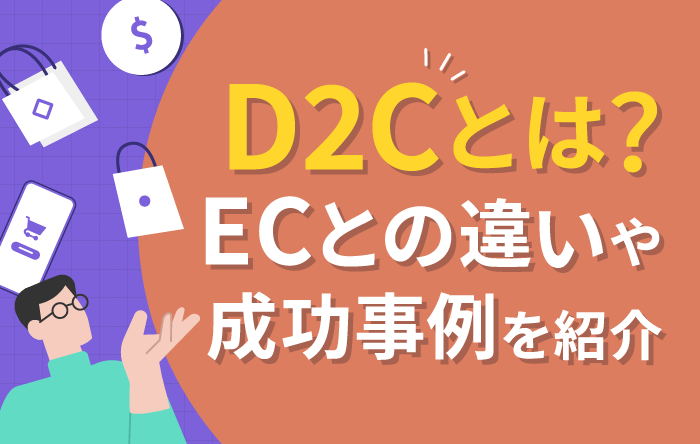 $

D2Cとは?
ECとの違いや
成功事例を紹介